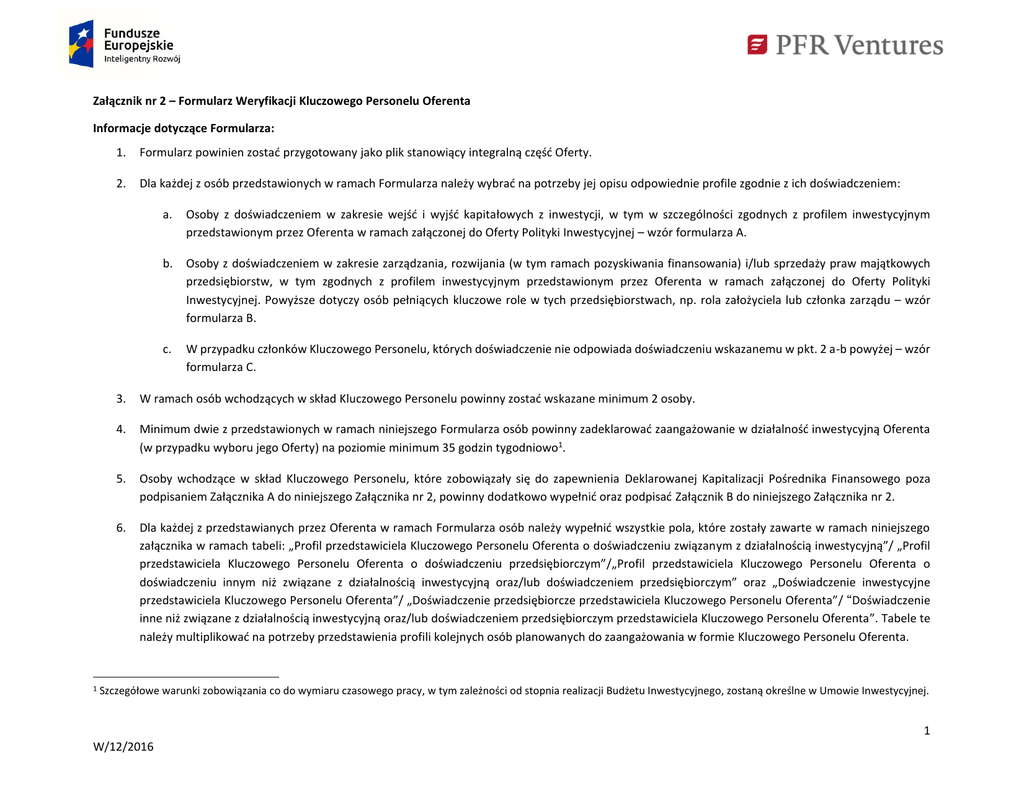 Fundusze Europejskie
Inteligentny Rozwój

PFR Ventures

Załącznik nr 2 – Formularz Weryfikacji Kluczowego Personelu Oferenta

Informacje dotyczące Formularza:

1. Formularz powinien zostać przygotowany jako plik stanowiący integralną część Oferty.

2. Dla każdej z osób przedstawionych w ramach Formularza należy wybrać na potrzeby jej opisu odpowiednie profile zgodnie z ich doświadczeniem:

a. Osoby z doświadczeniem w zakresie wejść i wyjść kapitałowych z inwestycji, w tym w szczególności zgodnych z profilem inwestycyjnym przedstawionym przez Oferenta w ramach załączonej do Oferty Polityki Inwestycyjnej – wzór formularza A.

b. Osoby z doświadczeniem w zakresie zarządzania, rozwijania (w tym ramach pozyskiwania finansowania) i/lub sprzedaży praw majątkowych przedsiębiorstw, w tym zgodnych z profilem inwestycyjnym przedstawionym przez Oferenta w ramach załączonej do Oferty Polityki Inwestycyjnej. Powyższe dotyczy osób pełniących kluczowe role w tych przedsiębiorstwach, np. rola założyciela lub członka zarządu – wzór formularza B.

c. W przypadku członków Kluczowego Personelu, których doświadczenie nie odpowiada doświadczeniu wskazanemu w pkt. 2 a-b powyżej – wzór formularza C.

3. W ramach osób wchodzących w skład Kluczowego Personelu powinny zostać wskazane minimum 2 osoby.

4. Minimum dwie z przedstawionych w ramach niniejszego Formularza osób powinny zadeklarować zaangażowanie w działalność inwestycyjną Oferenta (w przypadku wyboru jego Oferty) na poziomie minimum 35 godzin tygodniowo$^1$.

5. Osoby wchodzące w skład Kluczowego Personelu, które zobowiązały się do zapewnienia Deklarowanej Kapitalizacji Pośrednika Finansowego poza podpisaniem Załącznika A do niniejszego Załącznika nr 2, powinny dodatkowo wypełnić oraz podpisać Załącznik B do niniejszego Załącznika nr 2.

6. Dla każdej z przedstawianych przez Oferenta w ramach Formularza osób należy wypełnić wszystkie pola, które zostały zawarte w ramach niniejszego załącznika w ramach tabeli: „Profil przedstawiciela Kluczowego Personelu Oferenta o doświadczeniu związanym z działalnością inwestycyjną”/ „Profil przedstawiciela Kluczowego Personelu Oferenta o doświadczeniu przedsiębiorczym”/„Profil przedstawiciela Kluczowego Personelu Oferenta o doświadczeniu innym niż związane z działalnością inwestycyjną oraz/lub doświadczeniem przedsiębiorczym” oraz „Doświadczenie inwestycyjne przedstawiciela Kluczowego Personelu Oferenta”/ „Doświadczenie przedsiębiorcze przedstawiciela Kluczowego Personelu Oferenta”/ “Doświadczenie inne niż związane z działalnością inwestycyjną oraz/lub doświadczeniem przedsiębiorczym przedstawiciela Kluczowego Personelu Oferenta”. Tabele te należy multiplikować na potrzeby przedstawienia profili kolejnych osób planowanych do zaangażowania w formie Kluczowego Personelu Oferenta.

$^1$ Szczegółowe warunki zobowiązania co do wymiaru czasowego pracy, w tym zależności od stopnia realizacji Budżetu Inwestycyjnego, zostaną określne w Umowie Inwestycyjnej.

1

W/12/2016